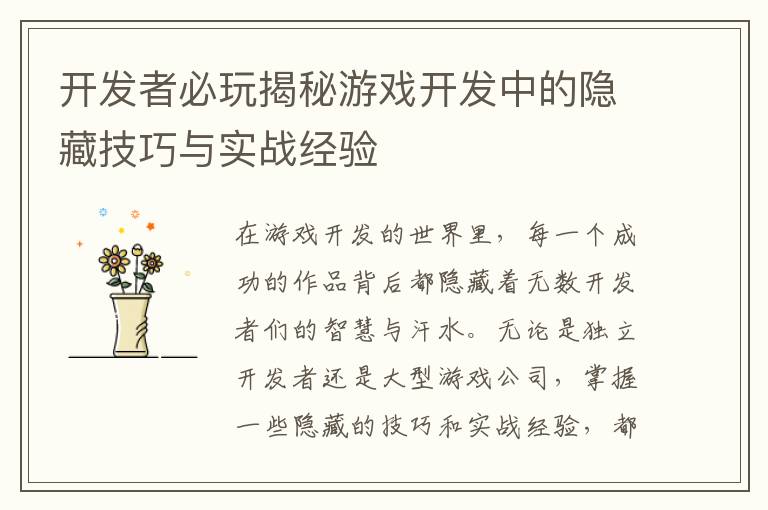 开发者必玩揭秘游戏开发中的隐藏技巧与实战经验

在游戏开发的世界里，每一个成功的作品背后都隐藏着无数开发者们的智慧与汗水。无论是独立开发者还是大型游戏公司，掌握一些隐藏的技巧和实战经验，都